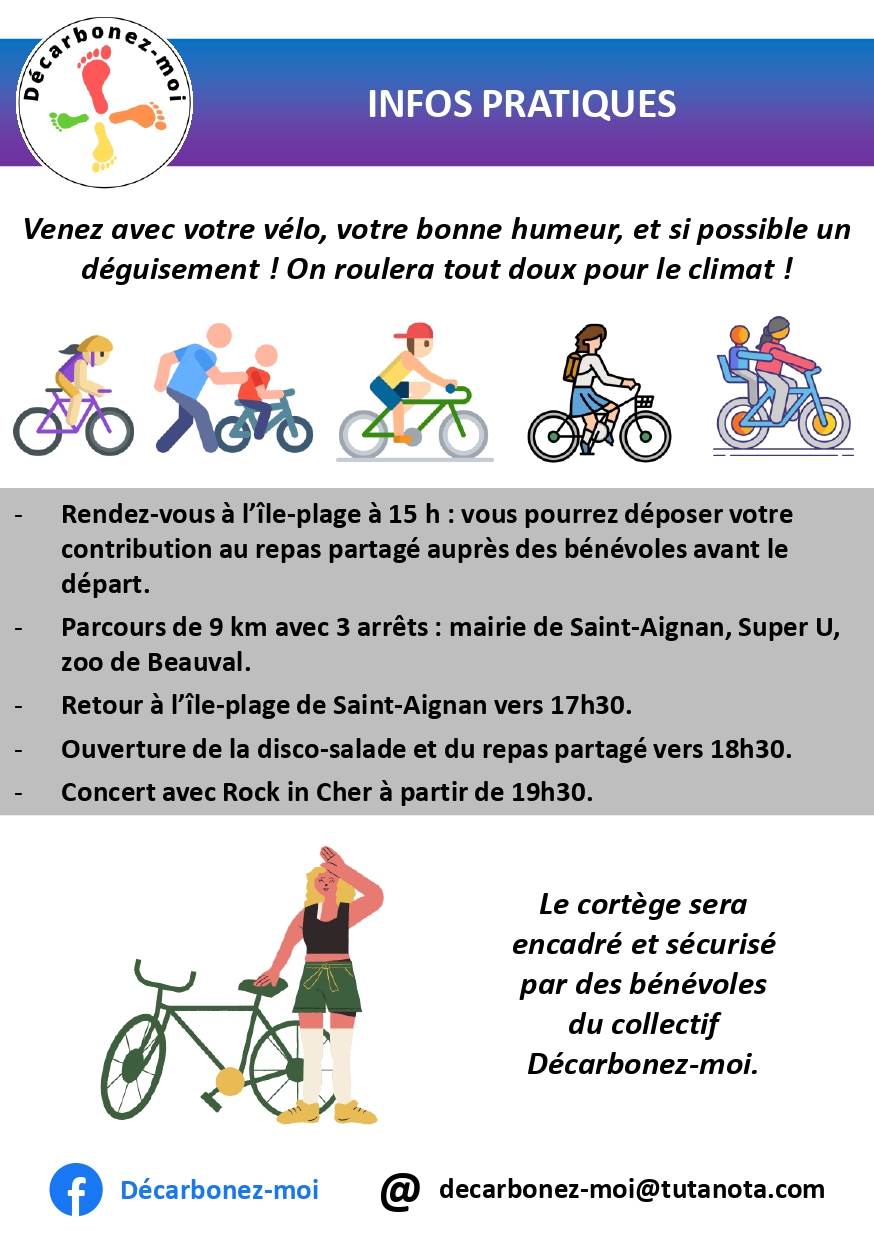 Décarbonez-moi

INFOS PRATIQUES

Venez avec votre vélo, votre bonne humeur, et si possible un déguisement ! On roulera tout doux pour le climat !

- Rendez-vous à l'île-plage à 15 h : vous pourrez déposer votre contribution au repas partagé auprès des bénévoles avant le départ.
- Parcours de 9 km avec 3 arrêts : mairie de Saint-Aignan, Super U, zoo de Beauval.
- Retour à l'île-plage de Saint-Aignan vers 17h30.
- Ouverture de la disco-salade et du repas partagé vers 18h30.
- Concert avec Rock in Cher à partir de 19h30.

Le cortège sera encadré et sécurisé par des bénévoles du collectif Décarbonez-moi.

Décarbonez-moi

@ decarbonez-moi@tutanota.com